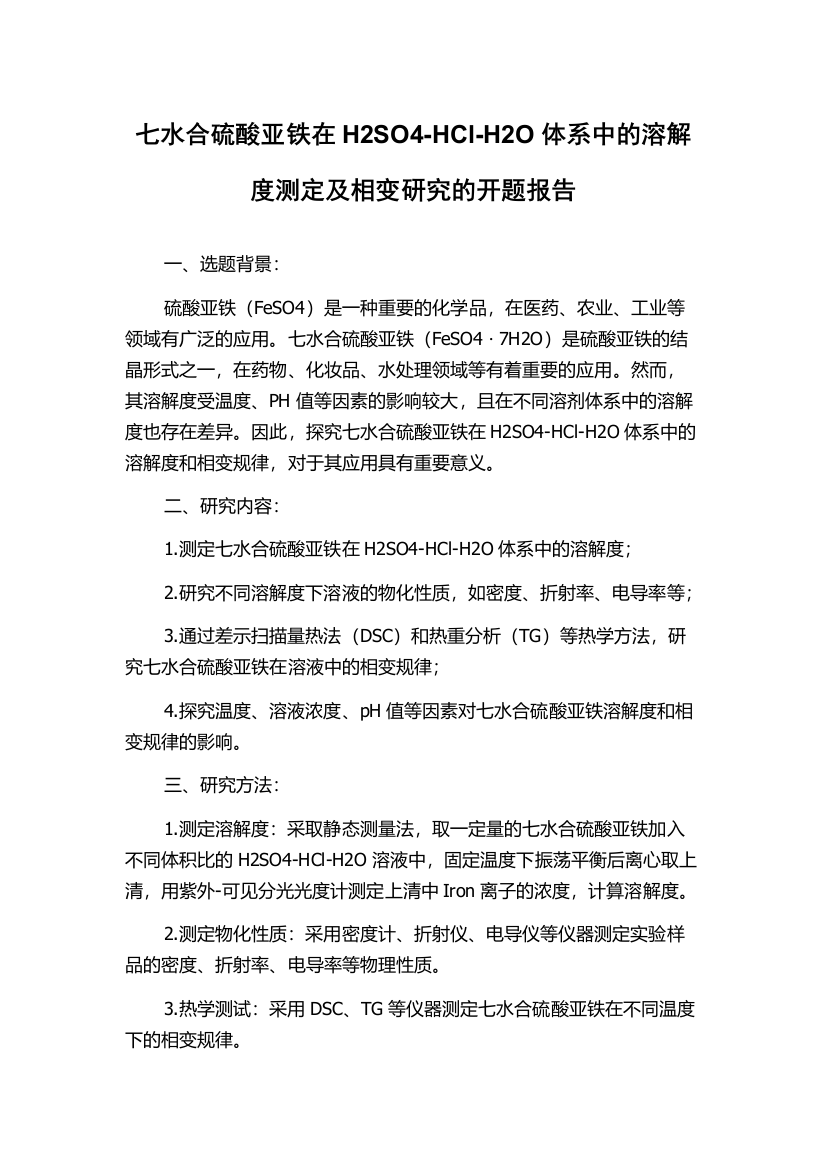 七水合硫酸亚铁在 H2SO4-HCl-H2O 体系中的溶解度测定及相变研究的开题报告

一、选题背景：

硫酸亚铁（FeSO4）是一种重要的化学品，在医药、农业、工业等领域有广泛的应用。七水合硫酸亚铁（FeSO4 · 7H2O）是硫酸亚铁的结晶形式之一，在药物、化妆品、水处理领域等有着重要的应用。然而，其溶解度受温度、PH 值等因素的影响较大，且在不同溶剂体系中的溶解度也存在差异。因此，探究七水合硫酸亚铁在 H2SO4-HCl-H2O 体系中的溶解度和相变规律，对于其应用具有重要意义。

二、研究内容：

1.测定七水合硫酸亚铁在 H2SO4-HCl-H2O 体系中的溶解度；

2.研究不同溶解度下溶液的物化性质，如密度、折射率、电导率等；

3.通过差示扫描量热法（DSC）和热重分析（TG）等热学方法，研究七水合硫酸亚铁在溶液中的相变规律；

4.探究温度、溶液浓度、pH 值等因素对七水合硫酸亚铁溶解度和相变规律的影响。

三、研究方法：

1.测定溶解度：采取静态测量法，取一定量的七水合硫酸亚铁加入不同体积比的 H2SO4-HCl-H2O 溶液中，固定温度下振荡平衡后离心取上清，用紫外-可见分光光度计测定上清中 Iron 离子的浓度，计算溶解度。

2.测定物化性质：采用密度计、折射仪、电导仪等仪器测定实验样品的密度、折射率、电导率等物理性质。

3.热学测试：采用 DSC、TG 等仪器测定七水合硫酸亚铁在不同温度下的相变规律。